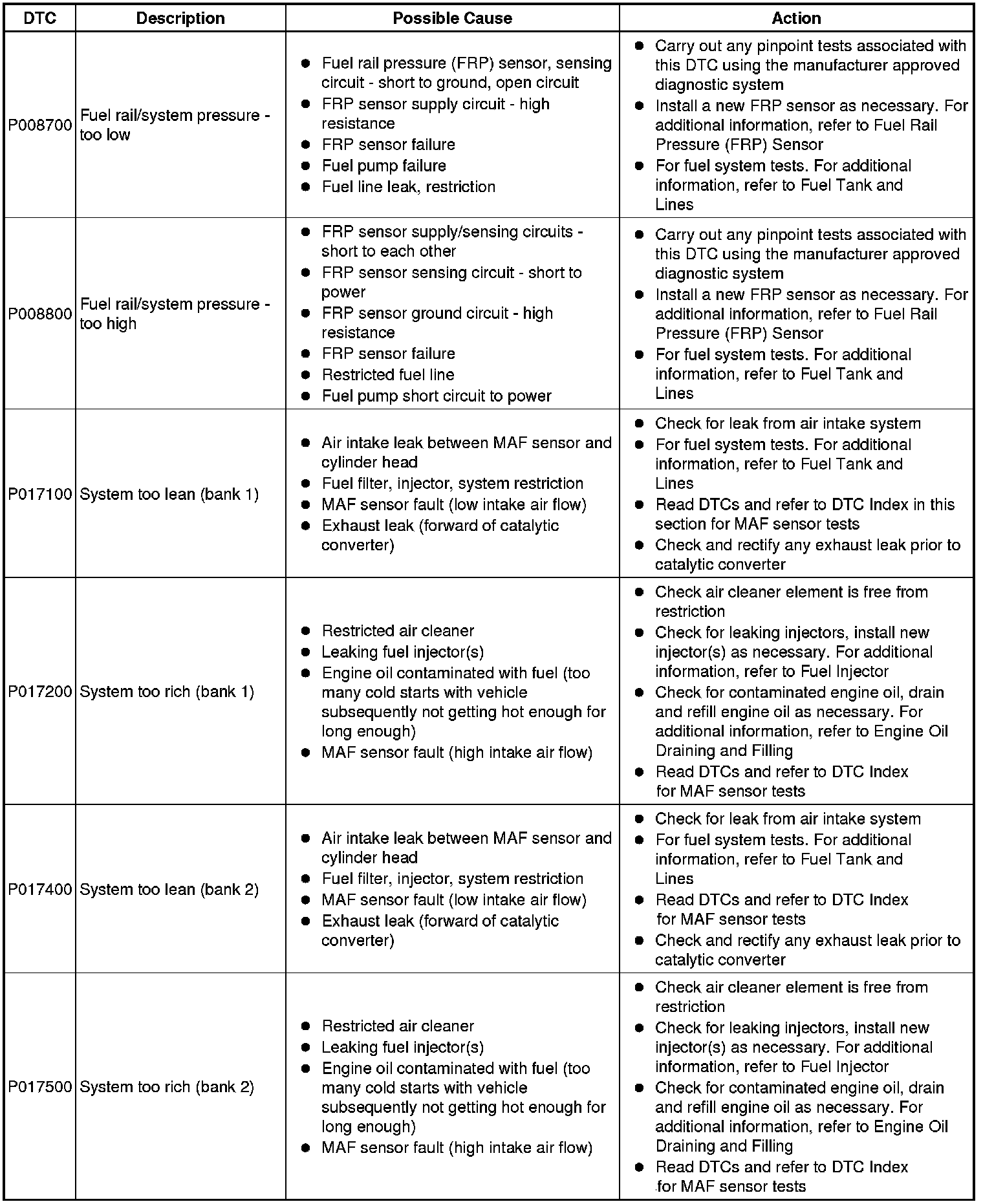 | DTC | Description | Possible Cause | Action |
|---|---|---|---|
| P008700 | Fuel rail/system pressure - too low | ● Fuel rail pressure (FRP) sensor, sensing circuit - short to ground, open circuit ● FRP sensor supply circuit - high resistance ● FRP sensor failure ● Fuel pump failure ● Fuel line leak, restriction | ● Carry out any pinpoint tests associated with this DTC using the manufacturer approved diagnostic system ● Install a new FRP sensor as necessary. For additional information, refer to Fuel Rail Pressure (FRP) Sensor ● For fuel system tests. For additional information, refer to Fuel Tank and Lines |
| P008800 | Fuel rail/system pressure - too high | ● FRP sensor supply/sensing circuits - short to each other ● FRP sensor sensing circuit - short to power ● FRP sensor ground circuit - high resistance ● FRP sensor failure ● Restricted fuel line ● Fuel pump short circuit to power | ● Carry out any pinpoint tests associated with this DTC using the manufacturer approved diagnostic system ● Install a new FRP sensor as necessary. For additional information, refer to Fuel Rail Pressure (FRP) Sensor ● For fuel system tests. For additional information, refer to Fuel Tank and Lines |
| P017100 | System too lean (bank 1) | ● Air intake leak between MAF sensor and cylinder head ● Fuel filter, injector, system restriction ● MAF sensor fault (low intake air flow) ● Exhaust leak (forward of catalytic converter) | ● Check for leak from air intake system ● For fuel system tests. For additional information, refer to Fuel Tank and Lines ● Read DTCs and refer to DTC Index in this section for MAF sensor tests ● Check and rectify any exhaust leak prior to catalytic converter |
| P017200 | System too rich (bank 1) | ● Restricted air cleaner ● Leaking fuel injector(s) ● Engine oil contaminated with fuel (too many cold starts with vehicle subsequently not getting hot enough for long enough) ● MAF sensor fault (high intake air flow) | ● Check air cleaner element is free from restriction ● Check for leaking injectors, install new injector(s) as necessary. For additional information, refer to Fuel Injector ● Check for contaminated engine oil, drain and refill engine oil as necessary. For additional information, refer to Engine Oil Draining and Filling ● Read DTCs and refer to DTC Index for MAF sensor tests |
| P017400 | System too lean (bank 2) | ● Air intake leak between MAF sensor and cylinder head ● Fuel filter, injector, system restriction ● MAF sensor fault (low intake air flow) ● Exhaust leak (forward of catalytic converter) | ● Check for leak from air intake system ● For fuel system tests. For additional information, refer to Fuel Tank and Lines ● Read DTCs and refer to DTC Index for MAF sensor tests ● Check and rectify any exhaust leak prior to catalytic converter |
| P017500 | System too rich (bank 2) | ● Restricted air cleaner ● Leaking fuel injector(s) ● Engine oil contaminated with fuel (too many cold starts with vehicle subsequently not getting hot enough for long enough) ● MAF sensor fault (high intake air flow) | ● Check air cleaner element is free from restriction ● Check for leaking injectors, install new injector(s) as necessary. For additional information, refer to Fuel Injector ● Check for contaminated engine oil, drain and refill engine oil as necessary. For additional information, refer to Engine Oil Draining and Filling ● Read DTCs and refer to DTC Index for MAF sensor tests |